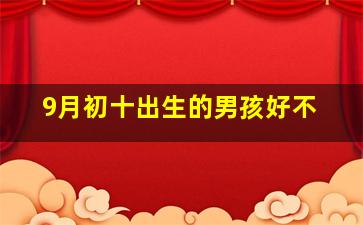 9月初十出生的男孩好不